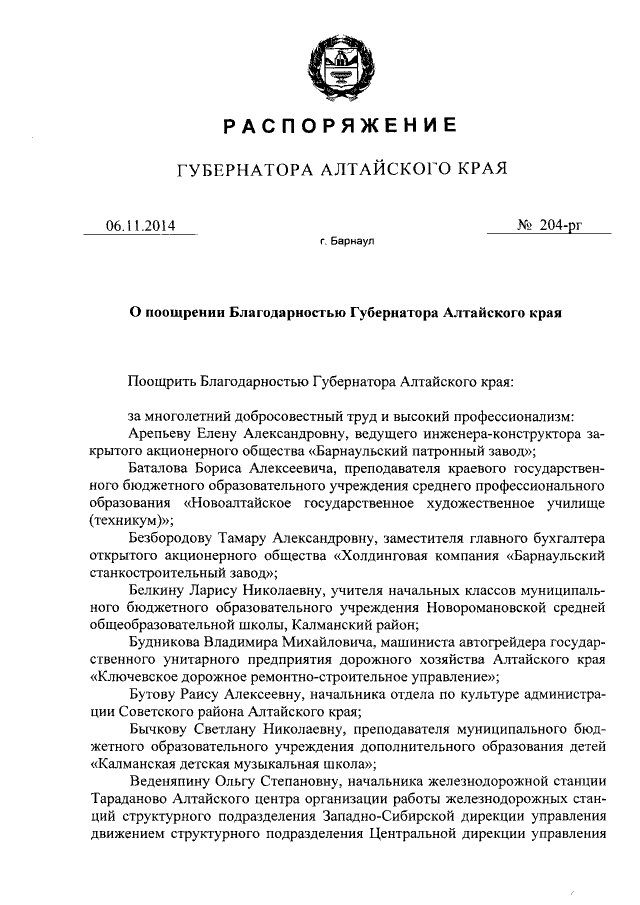 РАСПОРЯЖЕНИЕ

ГУБЕРНАТОРА АЛТАЙСКОГО КРАЯ

06.11.2014

№ 204-рг

г. Барнаул

О поощрении Благодарностью Губернатора Алтайского края

Поощрить Благодарностью Губернатора Алтайского края:

за многолетний добросовестный труд и высокий профессионализм:

Арепьеву Елену Александровну, ведущего инженера-конструктора закрытого акционерного общества «Барнаульский патронный завод»;

Баталова Бориса Алексеевича, преподавателя краевого государственного бюджетного образовательного учреждения среднего профессионального образования «Новоалтайское государственное художественное училище (техникум)»;

Безбородову Тамару Александровну, заместителя главного бухгалтера открытого акционерного общества «Холдинговая компания «Барнаульский станкостроительный завод»;

Белкину Ларису Николаевну, учителя начальных классов муниципального бюджетного образовательного учреждения Новоромановской средней общеобразовательной школы, Калманский район;

Будникова Владимира Михайловича, машиниста автогрейдера государственного унитарного предприятия дорожного хозяйства Алтайского края «Ключевское дорожное ремонтно-строительное управление»;

Бутову Раису Алексеевну, начальника отдела по культуре администрации Советского района Алтайского края;

Бычкову Светлану Николаевну, преподавателя муниципального бюджетного образовательного учреждения дополнительного образования детей «Калманская детская музыкальная школа»;

Веденяпину Ольгу Степановну, начальника железнодорожной станции Тараданово Алтайского центра организации работы железнодорожных станций структурного подразделения Западно-Сибирской дирекции управления движением структурного подразделения Центральной дирекции управления